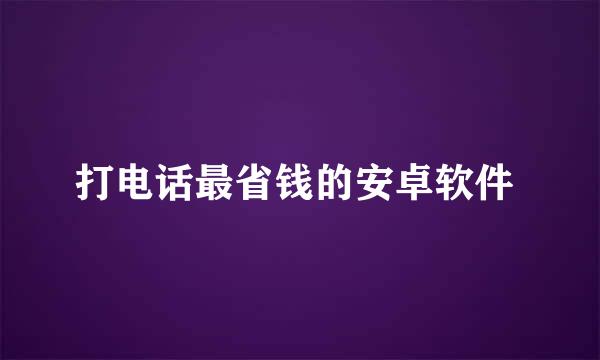 打电话最省钱的安卓软件